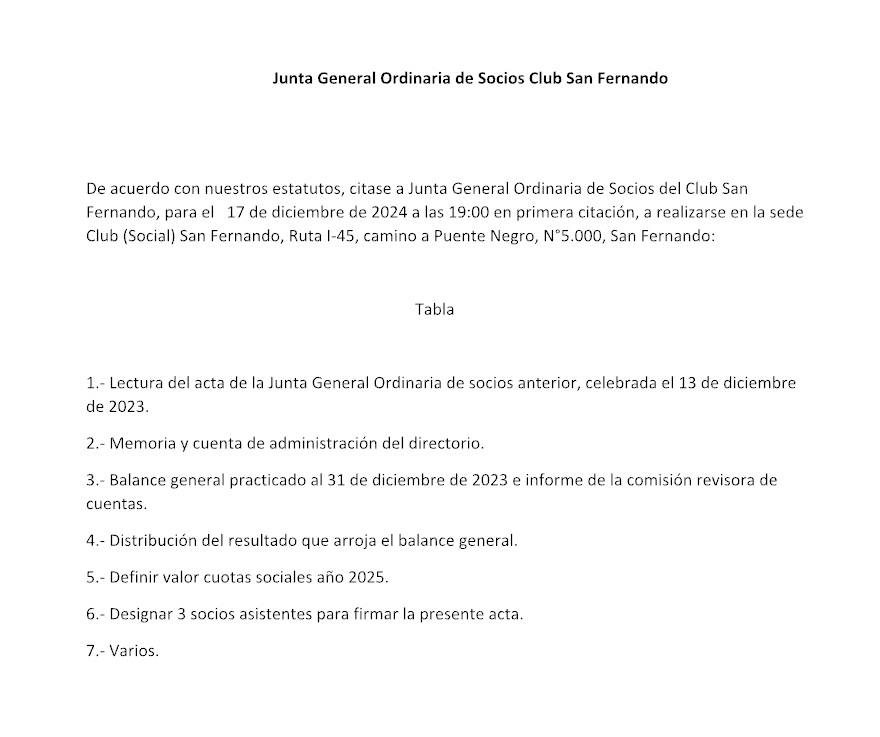 Junta General Ordinaria de Socios Club San Fernando

De acuerdo con nuestros estatutos, citase a Junta General Ordinaria de Socios del Club San Fernando, para el 17 de diciembre de 2024 a las 19:00 en primera citación, a realizarse en la sede Club (Social) San Fernando, Ruta I-45, camino a Puente Negro, N°5.000, San Fernando:

Tabla

1.- Lectura del acta de la Junta General Ordinaria de socios anterior, celebrada el 13 de diciembre de 2023.

2.- Memoria y cuenta de administración del directorio.

3.- Balance general practicado al 31 de diciembre de 2023 e informe de la comisión revisora de cuentas.

4.- Distribución del resultado que arroja el balance general.

5.- Definir valor cuotas sociales año 2025.

6.- Designar 3 socios asistentes para firmar la presente acta.

7.- Varios.